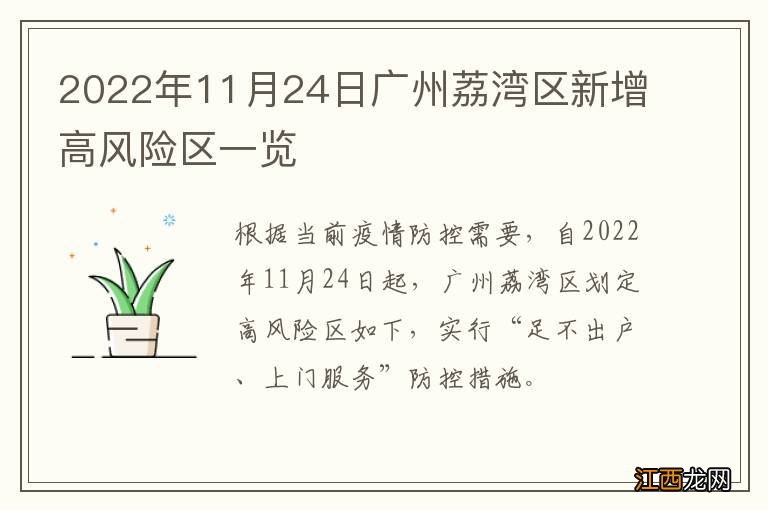 2022年11月24日广州荔湾区新增高风险区一览

根据当前疫情防控需要，自2022年11月24日起，广州荔湾区划定高风险区如下，实行“足不出户、上门服务”防控措施。

江西龙网